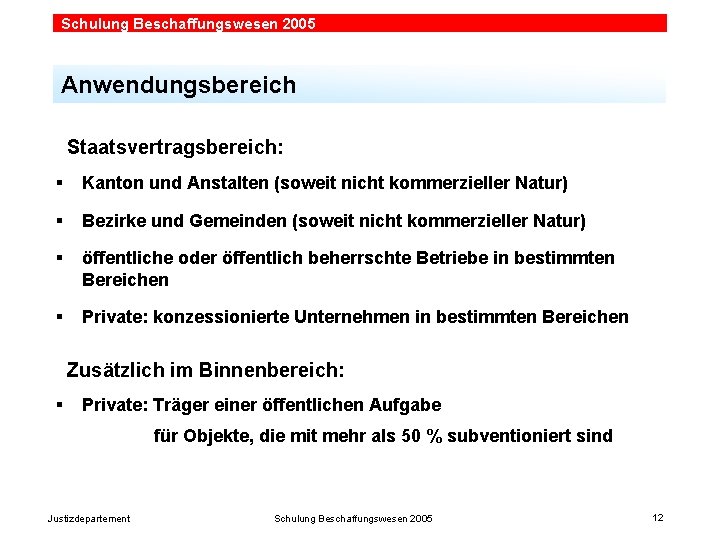 Schulung Beschaffungswesen 2005

Anwendungsbereich

Staatsvertragsbereich:

▪ Kanton und Anstalten (soweit nicht kommerzieller Natur)

▪ Bezirke und Gemeinden (soweit nicht kommerzieller Natur)

▪ öffentliche oder öffentlich beherrschte Betriebe in bestimmten Bereichen

▪ Private: konzessionierte Unternehmen in bestimmten Bereichen

Zusätzlich im Binnenbereich:

▪ Private: Träger einer öffentlichen Aufgabe
für Objekte, die mit mehr als 50 % subventioniert sind

Justizdepartement

Schulung Beschaffungswesen 2005

12